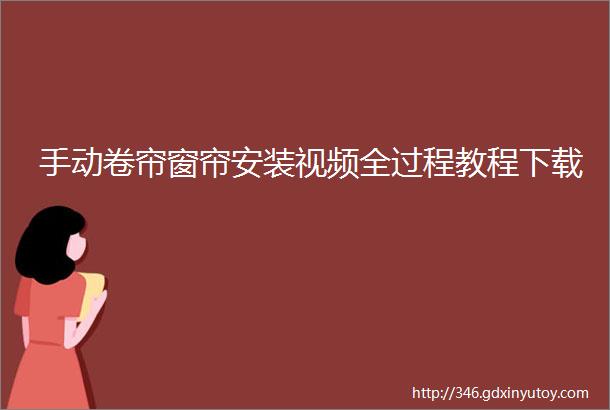 手动卷帘窗帘安装视频全过程教程下载

http://346.gdxinyutoy.com